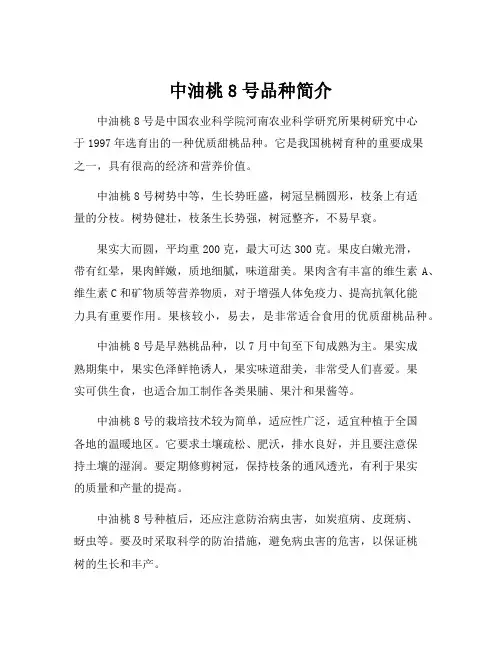 中油桃 8 号品种简介

中油桃 8 号是中国农业科学院河南农业科学研究所果树研究中心于 1997 年选育出的一种优质甜桃品种。它是我国桃树育种的重要成果之一，具有很高的经济和营养价值。

中油桃 8 号树势中等，生长势旺盛，树冠呈椭圆形，枝条上有适量的分枝。树势健壮，枝条生长势强，树冠整齐，不易早衰。

果实大而圆，平均重 200 克，最大可达 300 克。果皮白嫩光滑，带有红晕，果肉鲜嫩，质地细腻，味道甜美。果肉含有丰富的维生素 A、维生素 C 和矿物质等营养物质，对于增强人体免疫力、提高抗氧化能力具有重要作用。果核较小，易去，是非常适合食用的优质甜桃品种。

中油桃 8 号是早熟桃品种，以 7 月中旬至下旬成熟为主。果实成熟期集中，果实色泽鲜艳诱人，果实味道甜美，非常受人们喜爱。果实可供生食，也适合加工制作各类果脯、果汁和果酱等。

中油桃 8 号的栽培技术较为简单，适应性广泛，适宜种植于全国各地的温暖地区。它要求土壤疏松、肥沃，排水良好，并且要注意保持土壤的湿润。要定期修剪树冠，保持枝条的通风透光，有利于果实的质量和产量的提高。

中油桃 8 号种植后，还应注意防治病虫害，如炭疽病、皮斑病、蚜虫等。要及时采取科学的防治措施，避免病虫害的危害，以保证桃树的生长和丰产。